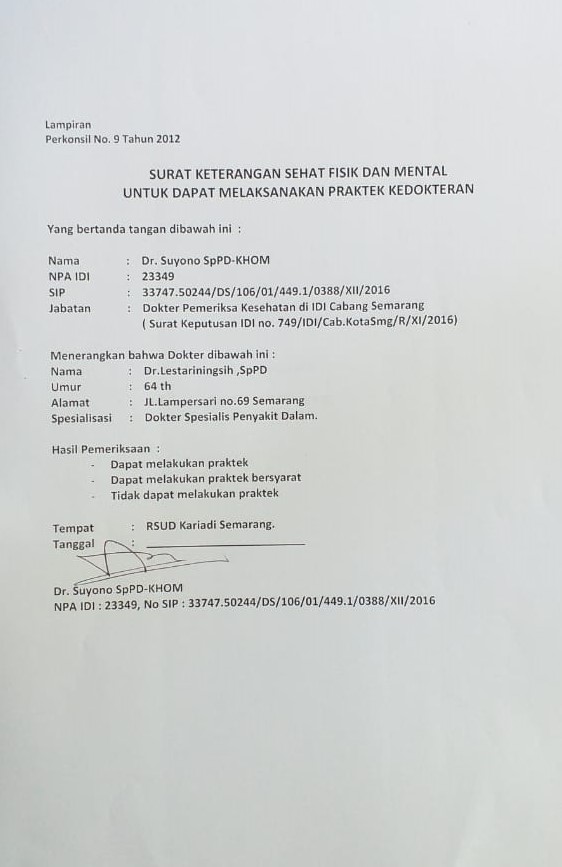 Lampiran
Perkonsil No. 9 Tahun 2012

SURAT KETERANGAN SEHAT FISIK DAN MENTAL
UNTUK DAPAT MELAKSANAKAN PRAKTEK KEDOKTERAN

Yang bertanda tangan dibawah ini :

Nama : Dr. Suyono SpPD-KHOM
NPA IDI : 23349
SIP : 33747.50244/DS/106/01/449.1/0388/XII/2016
Jabatan : Dokter Pemeriksa Kesehatan di IDI Cabang Semarang
( Surat Keputusan IDI no. 749/IDI/Cab.KotaSmg/R/XI/2016)

Menerangkan bahwa Dokter dibawah ini :
Nama : Dr.Lestariningsih ,SpPD
Umur : 64 th
Alamat : JL.Lampersari no.69 Semarang
Spesialisasi : Dokter Spesialis Penyakit Dalam.

Hasil Pemeriksaan :
- Dapat melakukan praktek
- Dapat melakukan praktek bersyarat
- Tidak dapat melakukan praktek

Tempat : RSUD Kariadi Semarang.
Tanggal :

Dr. Suyono SpPD-KHOM
NPA IDI : 23349, No SIP : 33747.50244/DS/106/01/449.1/0388/XII/2016